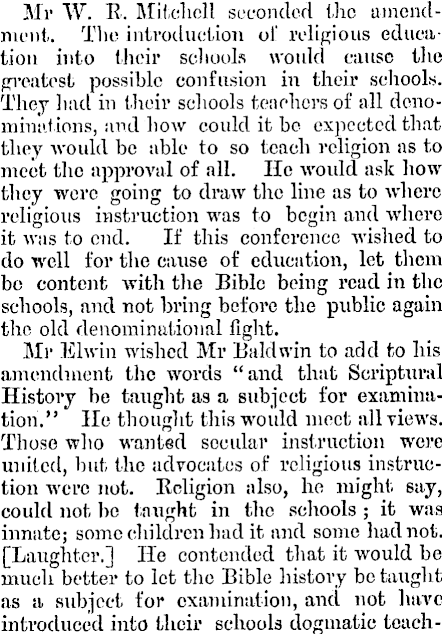 Mr W. R. Mitchell seconded the amendment. The introduction of religious education into their schools would cause the greatest possible confusion in their schools. They had in their schools teachers of all denominations, and how could it be expected that they would be able to so teach religion as to meet the approval of all. He would ask how they were going to draw the line as to where religious instruction was to begin and where it was to end. If this conference wished to do well for the cause of education, let them be content with the Bible being read in the schools, and not bring before the public again the old denominational fight.

Mr Elwin wished Mr Baldwin to add to his amendment the words "and that Scriptural History be taught as a subject for examination." He thought this would meet all views. Those who wanted secular instruction were united, but the advocates of religious instruction were not. Religion also, he might say, could not be taught in the schools; it was innate; some children had it and some had not. [Laughter.] He contended that it would be much better to let the Bible history be taught as a subject for examination, and not have introduced into their schools dogmatic teach-